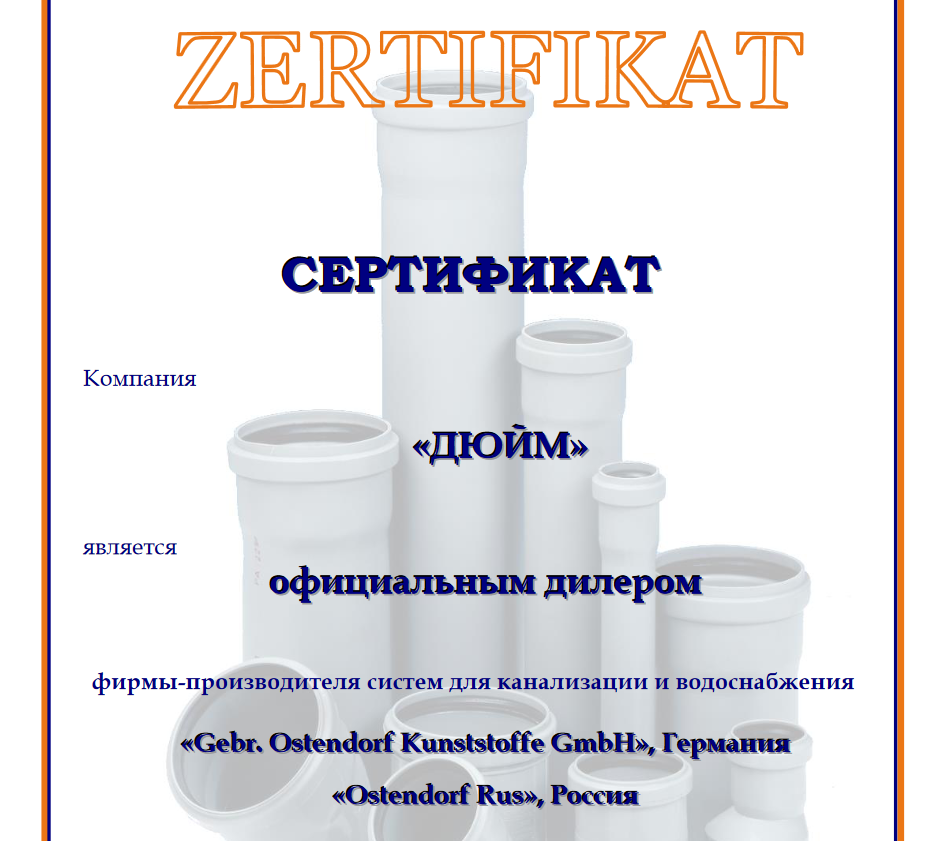 ZERTIFIKAT

СЕРТИФИКАТ

Компания

«ДЮЙМ»

является

официальным дилером

фирмы-производителя систем для канализации и водоснабжения

«Gebr. Ostendorf Kunststoffe GmbH», Германия

«Ostendorf Rus», Россия